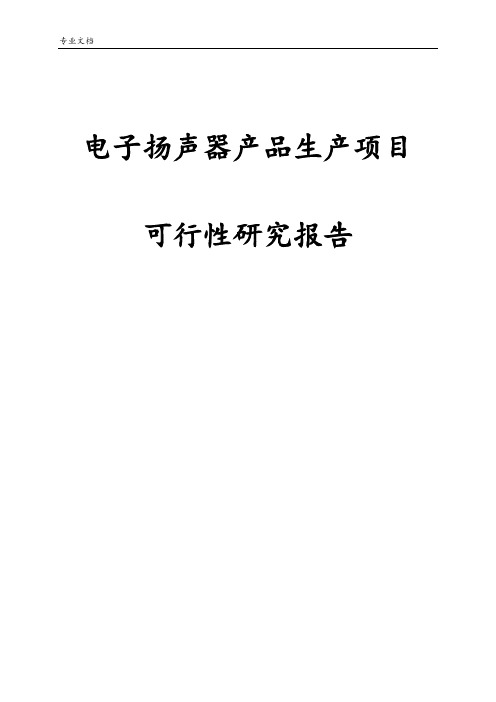 专业文档

电子扬声器产品生产项目

可行性研究报告